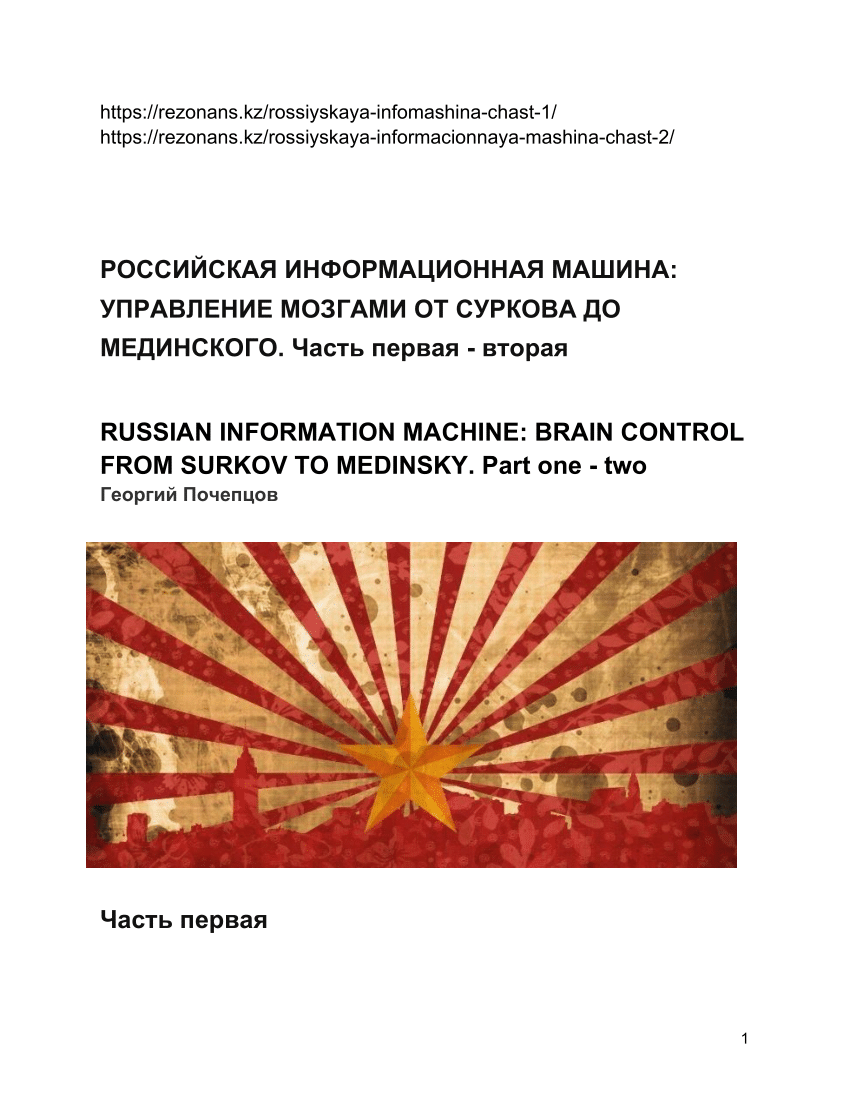 https://rezonans.kz/rossiyskaya-infomashina-chast-1/
https://rezonans.kz/rossiyskaya-informacionnaya-mashina-chast-2/

РОССИЙСКАЯ ИНФОРМАЦИОННАЯ МАШИНА: УПРАВЛЕНИЕ МОЗГАМИ ОТ СУРКОВА ДО МЕДИНСКОГО. Часть первая - вторая

RUSSIAN INFORMATION MACHINE: BRAIN CONTROL FROM SURKOV TO MEDINSKY. Part one - two

Георгий Почепцов

Часть первая

1